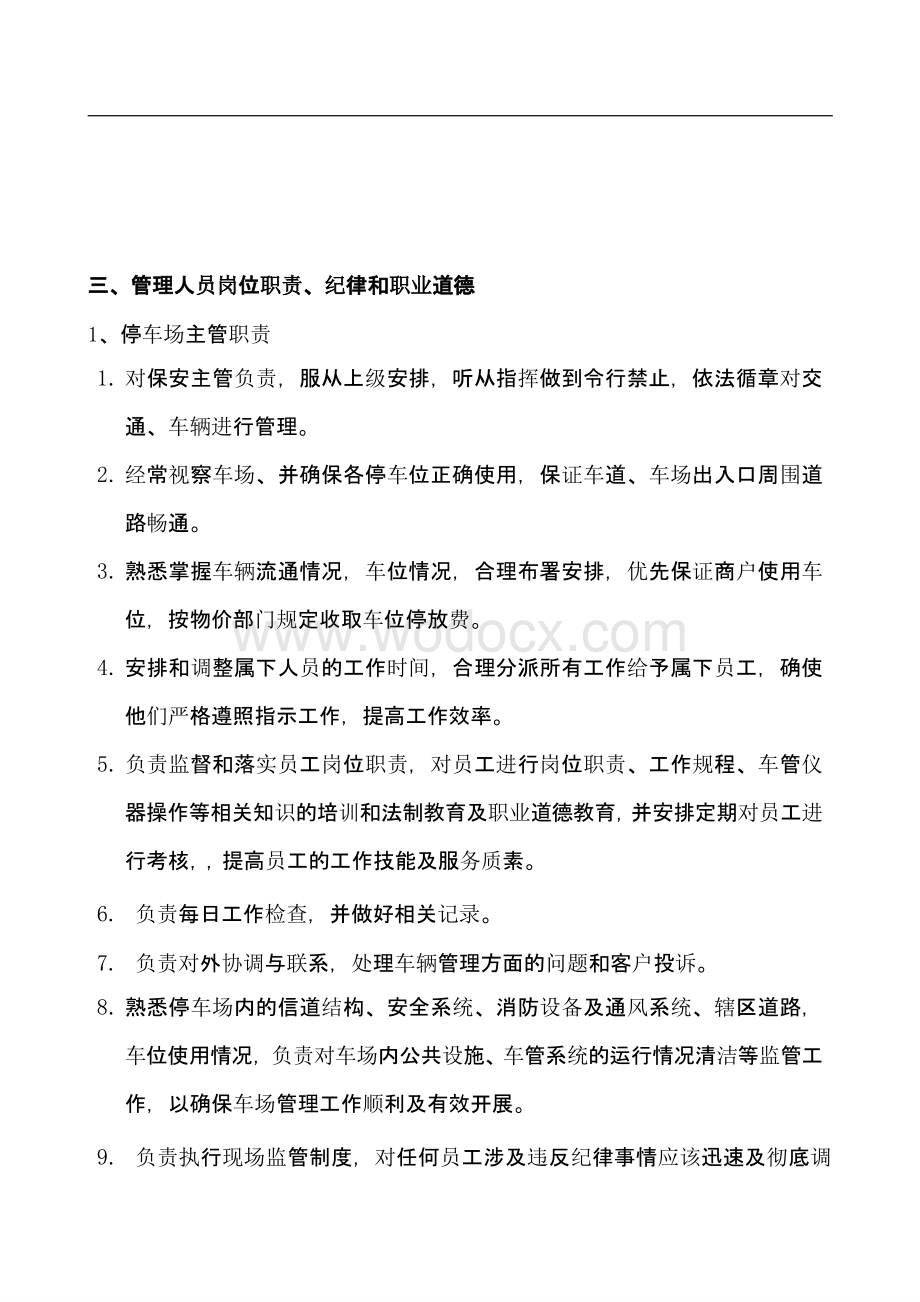 三、管理人员岗位职责、纪律和职业道德

1、停车场主管职责

1. 对保安主管负责，服从上级安排，听从指挥做到令行禁止，依法循章对交通、车辆进行管理。

2. 经常视察车场、并确保各停车位正确使用，保证车道、车场出入口周围道路畅通。

3. 熟悉掌握车辆流通情况，车位情况，合理布署安排，优先保证商户使用车位，按物价部门规定收取车位停放费。

4. 安排和调整属下人员的工作时间，合理分派所有工作给予属下员工，确使他们严格遵照指示工作，提高工作效率。

5. 负责监督和落实员工岗位职责，对员工进行岗位职责、工作规程、车管仪器操作等相关知识的培训和法制教育及职业道德教育，并安排定期对员工进行考核，，提高员工的工作技能及服务质素。

6. 负责每日工作检查，并做好相关记录。

7. 负责对外协调与联系，处理车辆管理方面的问题和客户投诉。

8. 熟悉停车场内的信道结构、安全系统、消防设备及通风系统、辖区道路，车位使用情况，负责对车场内公共设施、车管系统的运行情况清洁等监管工作，以确保车场管理工作顺利及有效开展。

9. 负责执行现场监管制度，对任何员工涉及违反纪律事情应该迅速及彻底调

www.wodocx.com